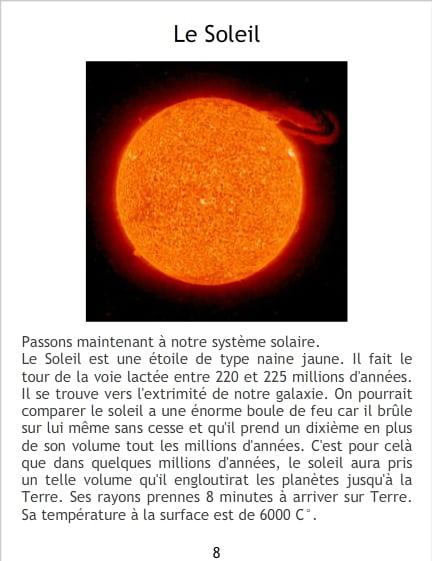 Le Soleil

Passons maintenant à notre système solaire.
Le Soleil est une étoile de type naine jaune. Il fait le tour de la voie lactée entre 220 et 225 millions d'années. Il se trouve vers l'extrimité de notre galaxie. On pourrait comparer le soleil a une énorme boule de feu car il brûle sur lui même sans cesse et qu'il prend un dixième en plus de son volume tout les millions d'années. C'est pour celà que dans quelques millions d'années, le soleil aura pris un telle volume qu'il engloutirat les planètes jusqu'à la Terre. Ses rayons prennes 8 minutes à arriver sur Terre. Sa température à la surface est de 6000 C°.

8